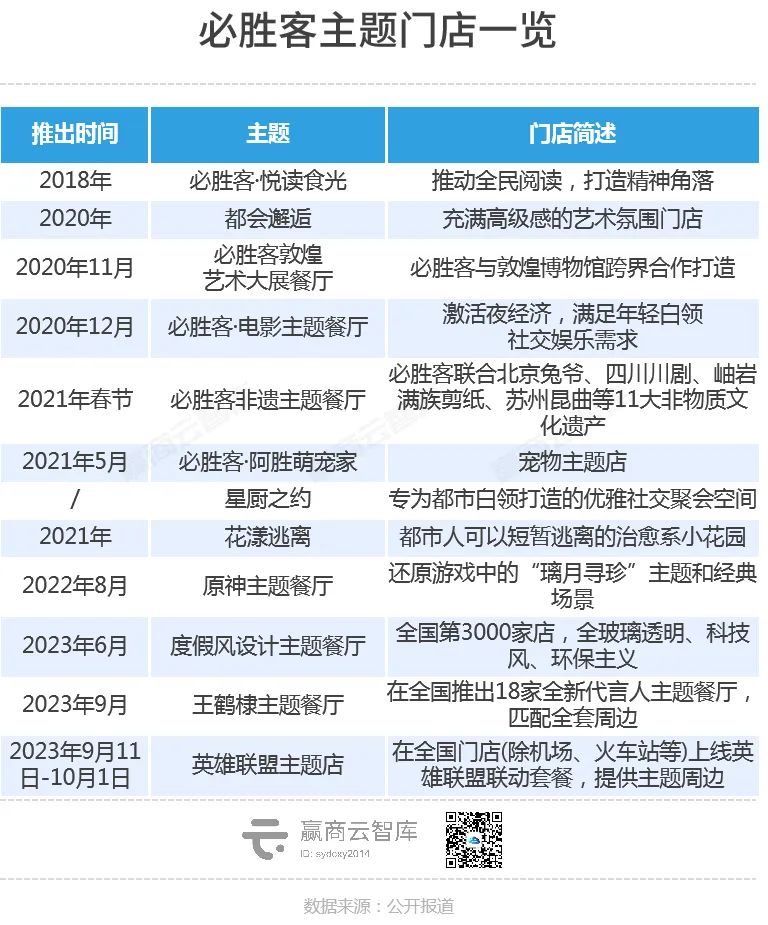 必胜客主题门店一览

| 推出时间 | 主题 | 门店简述 |
|---|---|---|
| 2018年 | 必胜客·悦读食光 | 推动全民阅读，打造精神角落 |
| 2020年 | 都会邂逅 | 充满高级感的艺术氛围门店 |
| 2020年11月 | 必胜客敦煌艺术大展餐厅 | 必胜客与敦煌博物馆跨界合作打造 |
| 2020年12月 | 必胜客·电影主题餐厅 | 激活夜经济，满足年轻白领社交娱乐需求 |
| 2021年春节 | 必胜客非遗主题餐厅 | 必胜客联合北京兔爷、四川川剧、岫岩满族剪纸、苏州昆曲等11大非物质文化遗产 |
| 2021年5月 | 必胜客·阿胜萌宠家 | 宠物主题店 |
| / | 星厨之约 | 专为都市白领打造的优雅社交聚会空间 |
| 2021年 | 花漾逃离 | 都市人可以短暂逃离的治愈系小花园 |
| 2022年8月 | 原神主题餐厅 | 还原游戏中的“璃月寻珍”主题和经典场景 |
| 2023年6月 | 度假风设计主题餐厅 | 全国第3000家店，全玻璃透明、科技风、环保主义 |
| 2023年9月 | 王鹤棣主题餐厅 | 在全国推出18家全新代言人主题餐厅，匹配全套周边 |
| 2023年9月11日-10月1日 | 英雄联盟主题店 | 在全国门店(除机场、火车站等)上线英雄联盟联动套餐，提供主题周边 |

赢商云智库
ID: sydcxy2014

数据来源：公开报道